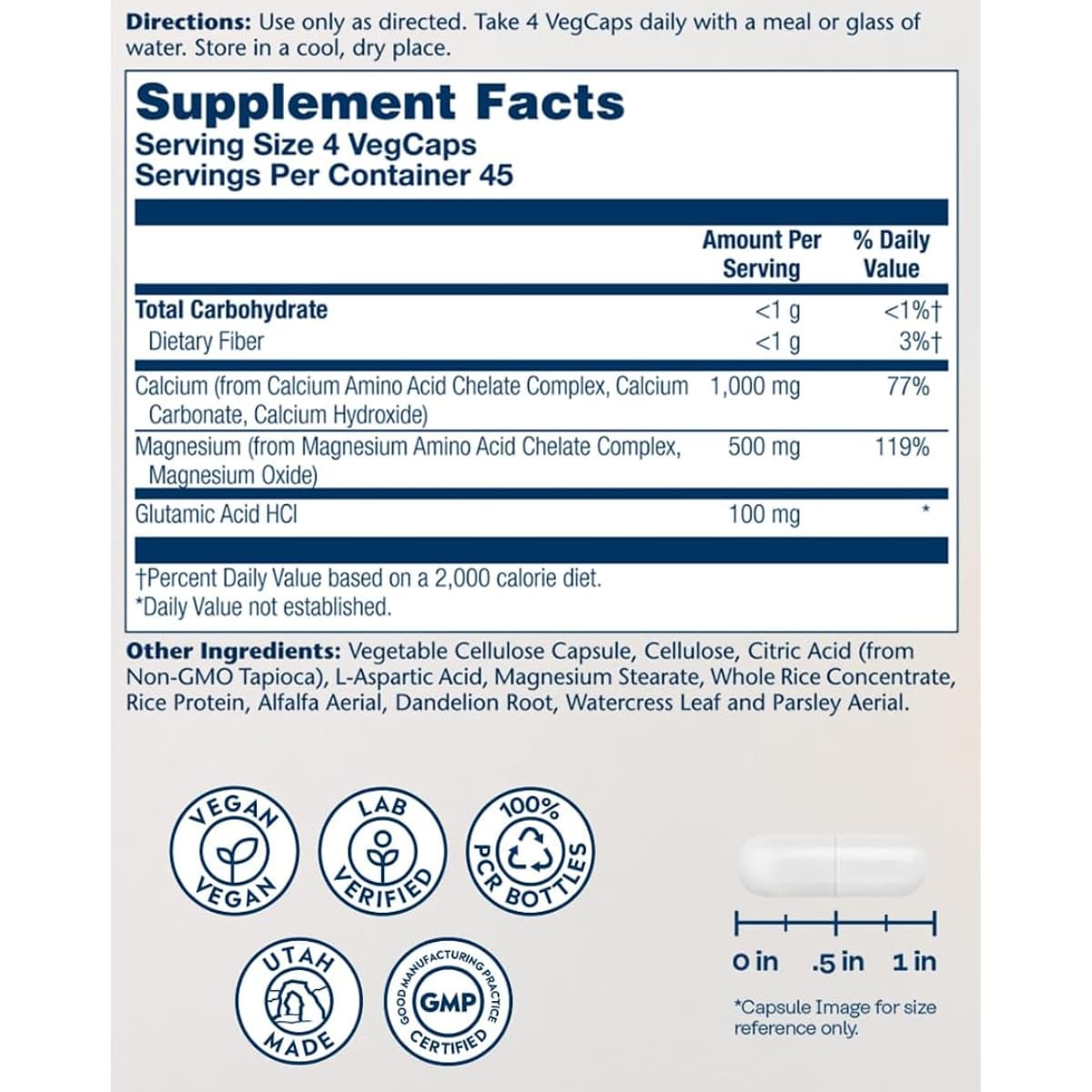 Directions: Use only as directed. Take 4 VegCaps daily with a meal or glass of water. Store in a cool, dry place.

Supplement Facts
Serving Size 4 VegCaps
Servings Per Container 45

| | Amount Per Serving | % Daily Value |
|---|---|---|
| Total Carbohydrate | <1 g | <1%† |
| Dietary Fiber | <1 g | 3%† |
| Calcium (from Calcium Amino Acid Chelate Complex, Calcium Carbonate, Calcium Hydroxide) | 1,000 mg | 77% |
| Magnesium (from Magnesium Amino Acid Chelate Complex, Magnesium Oxide) | 500 mg | 119% |
| Glutamic Acid HCl | 100 mg | * |

†Percent Daily Value based on a 2,000 calorie diet.
*Daily Value not established.

Other Ingredients: Vegetable Cellulose Capsule, Cellulose, Citric Acid (from Non-GMO Tapioca), L-Aspartic Acid, Magnesium Stearate, Whole Rice Concentrate, Rice Protein, Alfalfa Aerial, Dandelion Root, Watercress Leaf and Parsley Aerial.

VEGAN
VEGAN

LAB
VERIFIED

100%
PCR BOTTLES

UTAH
MADE

GOOD MANUFACTURING PRACTICE
GMP
CERTIFIED

0 in .5 in 1 in

*Capsule Image for size reference only.